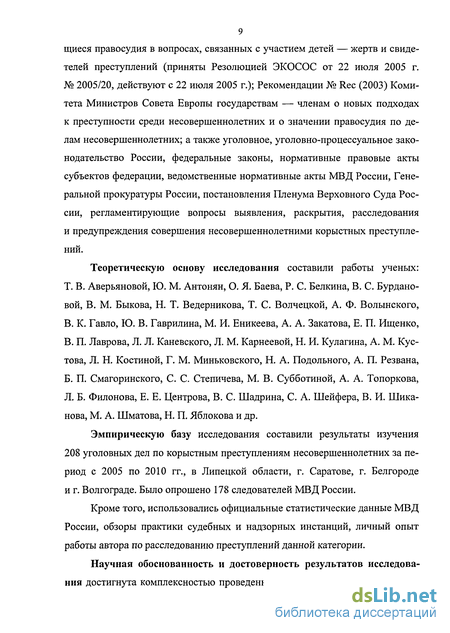 9

щиеся правосудия в вопросах, связанных с участием детей — жертв и свидетелей преступлений (приняты Резолюцией ЭКОСОС от 22 июля 2005 г. № 2005/20, действуют с 22 июля 2005 г.); Рекомендации № Rec (2003) Комитета Министров Совета Европы государствам — членам о новых подходах к преступности среди несовершеннолетних и о значении правосудия по делам несовершеннолетних; а также уголовное, уголовно-процессуальное законодательство России, федеральные законы, нормативные правовые акты субъектов федерации, ведомственные нормативные акты МВД России, Генеральной прокуратуры России, постановления Пленума Верховного Суда России, регламентирующие вопросы выявления, раскрытия, расследования и предупреждения совершения несовершеннолетними корыстных преступлений.

Теоретическую основу исследования составили работы ученых: Т. В. Аверьяновой, Ю. М. Антонян, О. Я. Баева, Р. С. Белкина, В. С. Бурдановой, В. М. Быкова, Н. Т. Ведерникова, Т. С. Волчецкой, А. Ф. Волынского, В. К. Гавло, Ю. В. Гаврилина, М. И. Еникеева, А. А. Закатова, Е. П. Ищенко, В. П. Лаврова, Л. Л. Каневского, Л. М. Карнеевой, Н. И. Кулагина, А. М. Кустова, Л. Н. Костиной, Г. М. Миньковского, Н. А. Подольного, А. П. Резвана, Б. П. Смагоринского, С. С. Степичева, М. В. Субботиной, А. А. Топоркова, Л. Б. Филонова, Е. Е. Центрова, В. С. Шадрина, С. А. Шейфера, В. И. Шиканова, М. А. Шматова, Н. П. Яблокова и др.

Эмпирическую базу исследования составили результаты изучения 208 уголовных дел по корыстным преступлениям несовершеннолетних за период с 2005 по 2010 гг., в Липецкой области, г. Саратове, г. Белгороде и г. Волгограде. Было опрошено 178 следователей МВД России.

Кроме того, использовались официальные статистические данные МВД России, обзоры практики судебных и надзорных инстанций, личный опыт работы автора по расследованию преступлений данной категории.

Научная обоснованность и достоверность результатов исследования достигнута комплексностью проведен

dsLib.net
библиотека диссертаций